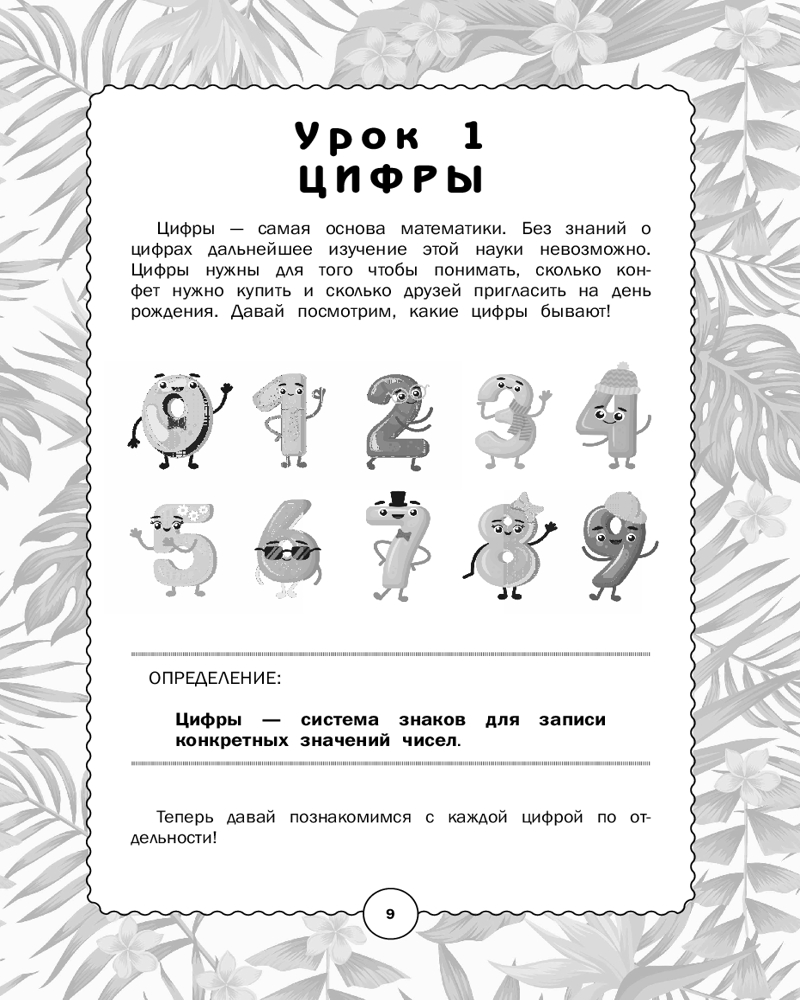 Урок 1
ЦИФРЫ

Цифры — самая основа математики. Без знаний о цифрах дальнейшее изучение этой науки невозможно. Цифры нужны для того чтобы понимать, сколько конфет нужно купить и сколько друзей пригласить на день рождения. Давай посмотрим, какие цифры бывают!

0 1 2 3 4
5 6 7 8 9

ОПРЕДЕЛЕНИЕ:

Цифры — система знаков для записи конкретных значений чисел.

Теперь давай познакомимся с каждой цифрой по отдельности!

9